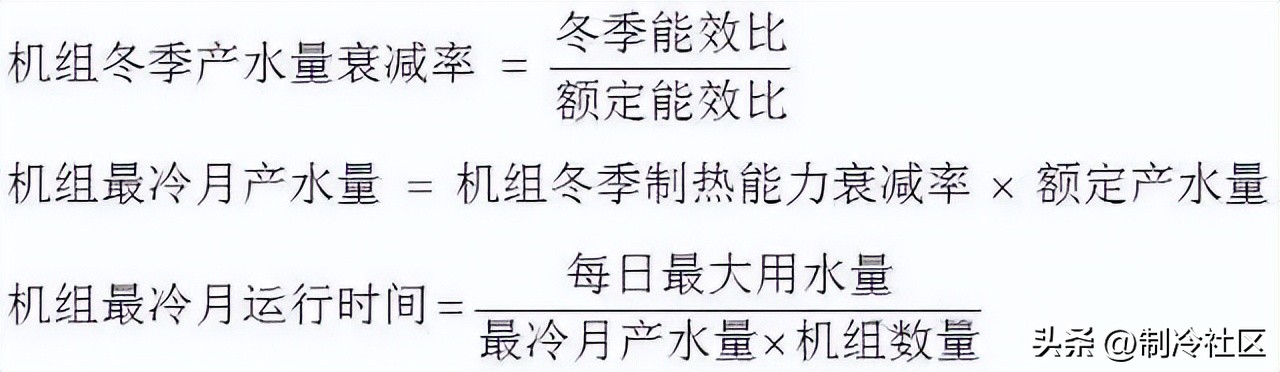 $机组冬季产水量衰减率 = \frac{冬季能效比}{额定能效比}$

$机组最冷月产水量 = 机组冬季制热能力衰减率 \times 额定产水量$

$机组最冷月运行时间 = \frac{每日最大用水量}{最冷月产水量 \times 机组数量}$

头条 @制冷社区